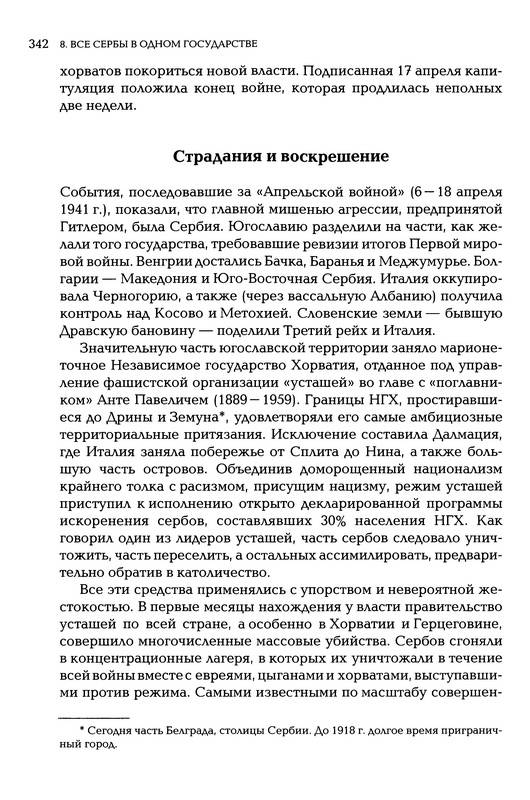 342 8. ВСЕ СЕРБЫ В ОДНОМ ГОСУДАРСТВЕ

хорватов покориться новой власти. Подписанная 17 апреля капитуляция положила конец войне, которая продлилась неполных две недели.

Страдания и воскрешение

События, последовавшие за «Апрельской войной» (6 – 18 апреля 1941 г.), показали, что главной мишенью агрессии, предпринятой Гитлером, была Сербия. Югославию разделили на части, как желали того государства, требовавшие ревизии итогов Первой мировой войны. Венгрии достались Бачка, Баранья и Меджумурье. Болгарии — Македония и Юго-Восточная Сербия. Италия оккупировала Черногорию, а также (через вассальную Албанию) получила контроль над Косово и Метохией. Словенские земли — бывшую Дравскую бановину — поделили Третий рейх и Италия.

Значительную часть югославской территории заняло марионеточное Независимое государство Хорватия, отданное под управление фашистской организации «усташей» во главе с «поглавником» Анте Павеличем (1889 – 1959). Границы НГХ, простиравшиеся до Дрины и Земуна*, удовлетворяли его самые амбициозные территориальные притязания. Исключение составила Далмация, где Италия заняла побережье от Сплита до Нина, а также большую часть островов. Объединив доморощенный национализм крайнего толка с расизмом, присущим нацизму, режим усташей приступил к исполнению открыто декларированной программы искоренения сербов, составлявших 30% населения НГХ. Как говорил один из лидеров усташей, часть сербов следовало уничтожить, часть переселить, а остальных ассимилировать, предварительно обратив в католичество.

Все эти средства применялись с упорством и невероятной жестокостью. В первые месяцы нахождения у власти правительство усташей по всей стране, а особенно в Хорватии и Герцеговине, совершило многочисленные массовые убийства. Сербов сгоняли в концентрационные лагеря, в которых их уничтожали в течение всей войны вместе с евреями, цыганами и хорватами, выступавшими против режима. Самыми известными по масштабу совершен-

* Сегодня часть Белграда, столицы Сербии. До 1918 г. долгое время приграничный город.